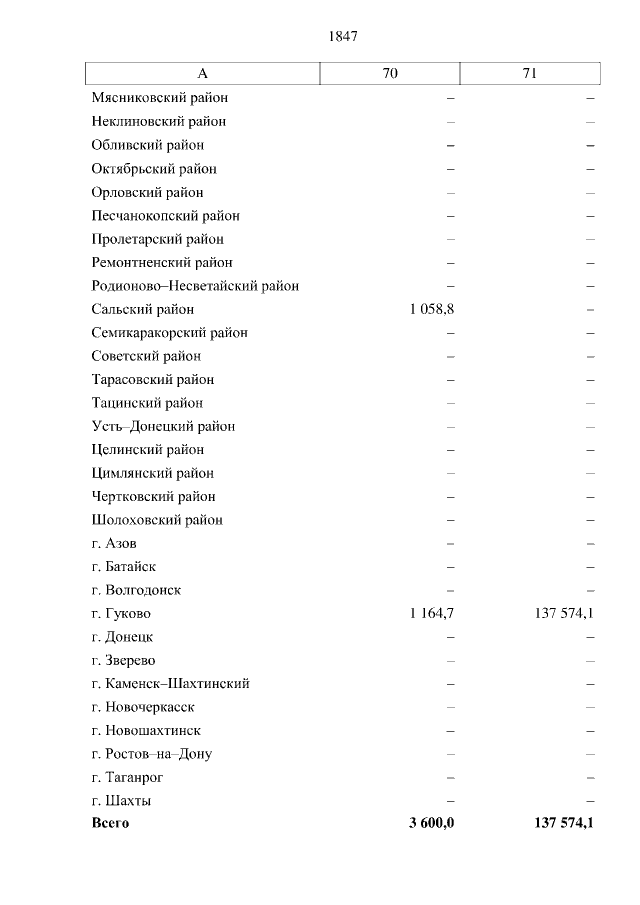 1847

| А | 70 | 71 |
|---|---|---|
| Мясниковский район | – | – |
| Неклиновский район | – | – |
| Обливский район | – | – |
| Октябрьский район | – | – |
| Орловский район | – | – |
| Песчанокопский район | – | – |
| Пролетарский район | – | – |
| Ремонтненский район | – | – |
| Родионово–Несветайский район | – | – |
| Сальский район | 1 058,8 | – |
| Семикаракорский район | – | – |
| Советский район | – | – |
| Тарасовский район | – | – |
| Тацинский район | – | – |
| Усть–Донецкий район | – | – |
| Целинский район | – | – |
| Цимлянский район | – | – |
| Чертковский район | – | – |
| Шолоховский район | – | – |
| г. Азов | – | – |
| г. Батайск | – | – |
| г. Волгодонск | – | – |
| г. Гуково | 1 164,7 | 137 574,1 |
| г. Донецк | – | – |
| г. Зверево | – | – |
| г. Каменск–Шахтинский | – | – |
| г. Новочеркасск | – | – |
| г. Новошахтинск | – | – |
| г. Ростов–на–Дону | – | – |
| г. Таганрог | – | – |
| г. Шахты | – | – |
| **Всего** | **3 600,0** | **137 574,1** |